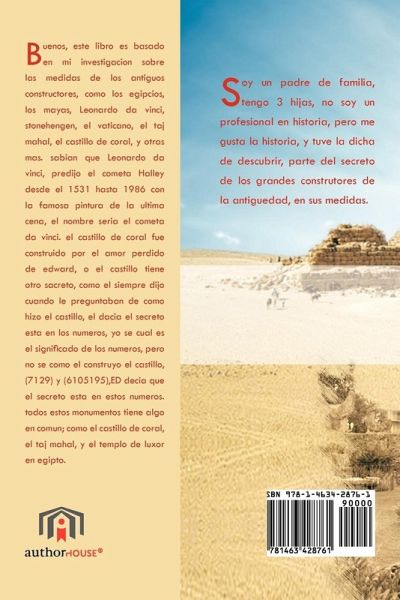 Buenos, este libro es basado en mi investigacion sobre las medidas de los antiguos constructores, como los egipcios, los mayas, Leonardo da vinci, stonehengen, el vaticano, el taj mahal, el castillo de coral, y otras mas. sabian que Leonardo da vinci, predijo el cometa Halley desde el 1531 hasta 1986 con la famosa pintura de la ultima cena, el nombre seria el cometa da vinci. el castillo de coral fue construido por el amor perdido de edward, o el castillo tiene otro sacreto, como el siempre dijo cuando le preguntaban de como hizo el castillo, el dacia el secreto esta en los numeros, yo se cual es el significado de los numeros, pero no se como el construyo el castillo, (7129) y (6105195),ED decia que el secreto esta en estos numeros. todos estos monumentos tiene algo en comun; como el castillo de coral, el taj mahal, y el templo de luxor en egipto.

authorHOUSE®

Soy un padre de familia, tengo 3 hijas, no soy un profesional en historia, pero me gusta la historia, y tuve la dicha de descubrir, parte del secreto de los grandes construtores de la antiguedad, en sus medidas.

SBN 978-1-4634-2876-1
90000
781463 428761